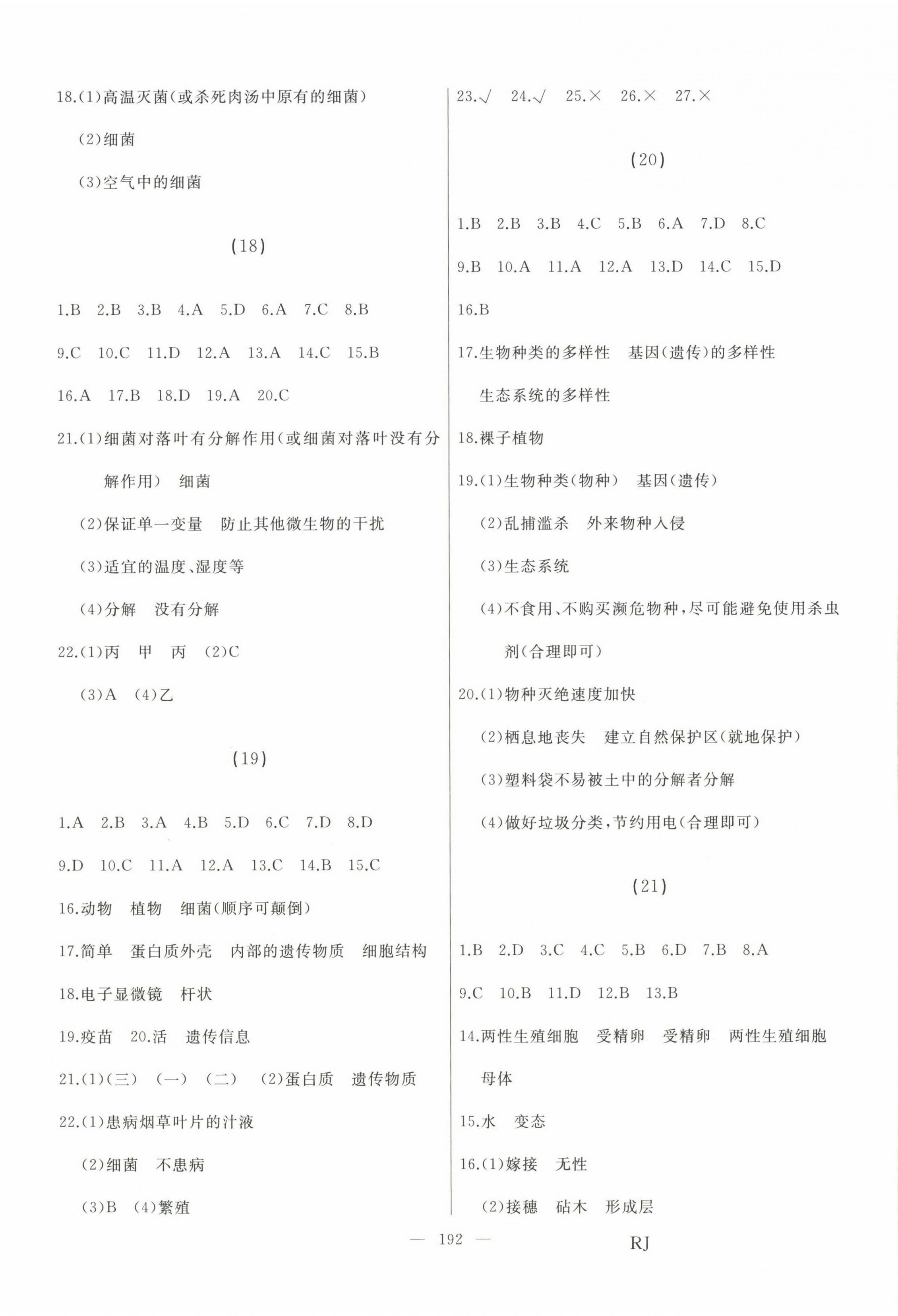 18.(1)高温灭菌(或杀死肉汤中原有的细菌)

(2)细菌

(3)空气中的细菌

(18)

1.B 2.B 3.B 4.A 5.D 6.A 7.C 8.B

9.C 10.C 11.D 12.A 13.A 14.C 15.B

16.A 17.B 18.D 19.A 20.C

21.(1)细菌对落叶有分解作用(或细菌对落叶没有分解作用) 细菌

(2)保证单一变量 防止其他微生物的干扰

(3)适宜的温度、湿度等

(4)分解 没有分解

22.(1)丙 甲 丙 (2)C

(3)A (4)乙

(19)

1.A 2.B 3.A 4.B 5.D 6.C 7.D 8.D

9.D 10.C 11.A 12.A 13.C 14.B 15.C

16.动物 植物 细菌(顺序可颠倒)

17.简单 蛋白质外壳 内部的遗传物质 细胞结构

18.电子显微镜 杆状

19.疫苗 20.活 遗传信息

21.(1)(三) (一) (二) (2)蛋白质 遗传物质

22.(1)患病烟草叶片的汁液

(2)细菌 不患病

(3)B (4)繁殖

23.√ 24.√ 25.× 26.× 27.×

(20)

1.B 2.B 3.B 4.C 5.B 6.A 7.D 8.C

9.B 10.A 11.A 12.A 13.D 14.C 15.D

16.B

17.生物种类的多样性 基因(遗传)的多样性 生态系统的多样性

18.裸子植物

19.(1)生物种类(物种) 基因(遗传)

(2)乱捕滥杀 外来物种入侵

(3)生态系统

(4)不食用、不购买濒危物种,尽可能避免使用杀虫剂(合理即可)

20.(1)物种灭绝速度加快

(2)栖息地丧失 建立自然保护区(就地保护)

(3)塑料袋不易被土中的分解者分解

(4)做好垃圾分类,节约用电(合理即可)

(21)

1.B 2.D 3.C 4.C 5.B 6.D 7.B 8.A

9.C 10.B 11.D 12.B 13.B

14.两性生殖细胞 受精卵 受精卵 两性生殖细胞 母体

15.水 变态

16.(1)嫁接 无性

(2)接穗 砧木 形成层

— 192 —

RJ